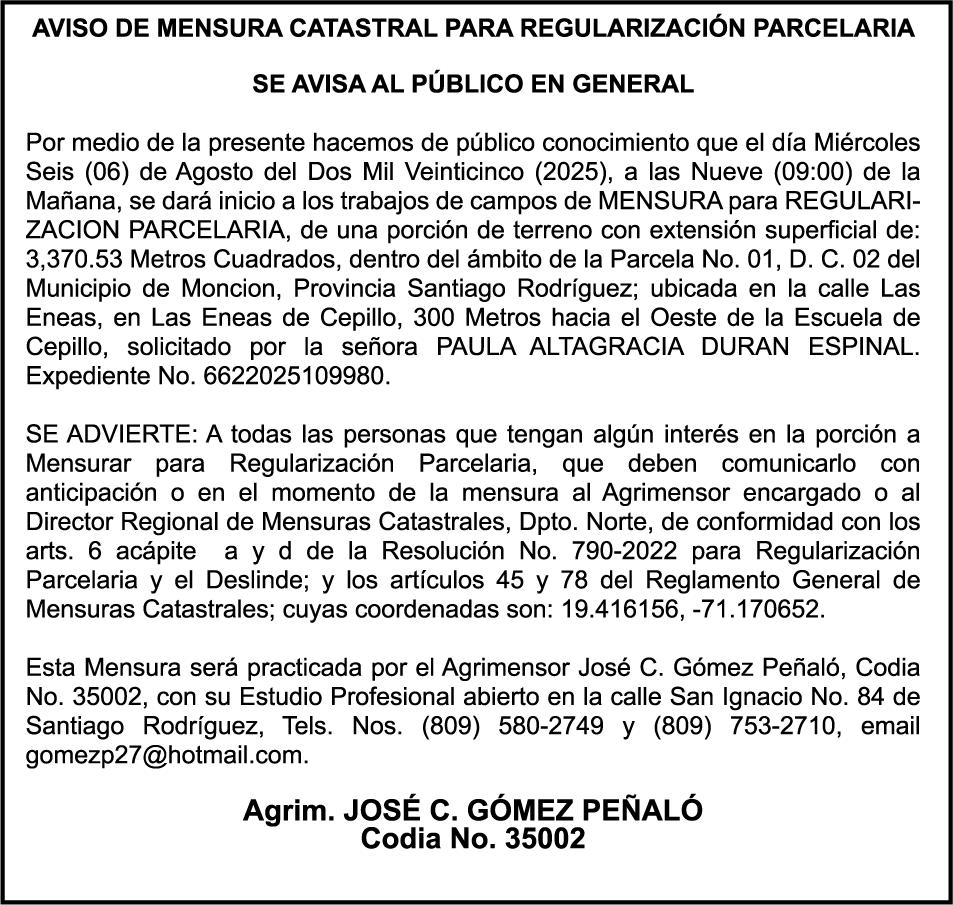 AVISO DE MENSURA CATASTRAL PARA REGULARIZACIÓN PARCELARIA

SE AVISA AL PÚBLICO EN GENERAL

Por medio de la presente hacemos de público conocimiento que el día Miércoles Seis (06) de Agosto del Dos Mil Veinticinco (2025), a las Nueve (09:00) de la Mañana, se dará inicio a los trabajos de campos de MENSURA para REGULARIZACION PARCELARIA, de una porción de terreno con extensión superficial de: 3,370.53 Metros Cuadrados, dentro del ámbito de la Parcela No. 01, D. C. 02 del Municipio de Moncion, Provincia Santiago Rodríguez; ubicada en la calle Las Eneas, en Las Eneas de Cepillo, 300 Metros hacia el Oeste de la Escuela de Cepillo, solicitado por la señora PAULA ALTAGRACIA DURAN ESPINAL. Expediente No. 6622025109980.

SE ADVIERTE: A todas las personas que tengan algún interés en la porción a Mensurar para Regularización Parcelaria, que deben comunicarlo con anticipación o en el momento de la mensura al Agrimensor encargado o al Director Regional de Mensuras Catastrales, Dpto. Norte, de conformidad con los arts. 6 acápite a y d de la Resolución No. 790-2022 para Regularización Parcelaria y el Deslinde; y los artículos 45 y 78 del Reglamento General de Mensuras Catastrales; cuyas coordenadas son: 19.416156, -71.170652.

Esta Mensura será practicada por el Agrimensor José C. Gómez Peñaló, Codia No. 35002, con su Estudio Profesional abierto en la calle San Ignacio No. 84 de Santiago Rodríguez, Tels. Nos. (809) 580-2749 y (809) 753-2710, email gomezp27@hotmail.com.

Agrim. JOSÉ C. GÓMEZ PEÑALÓ
Codia No. 35002